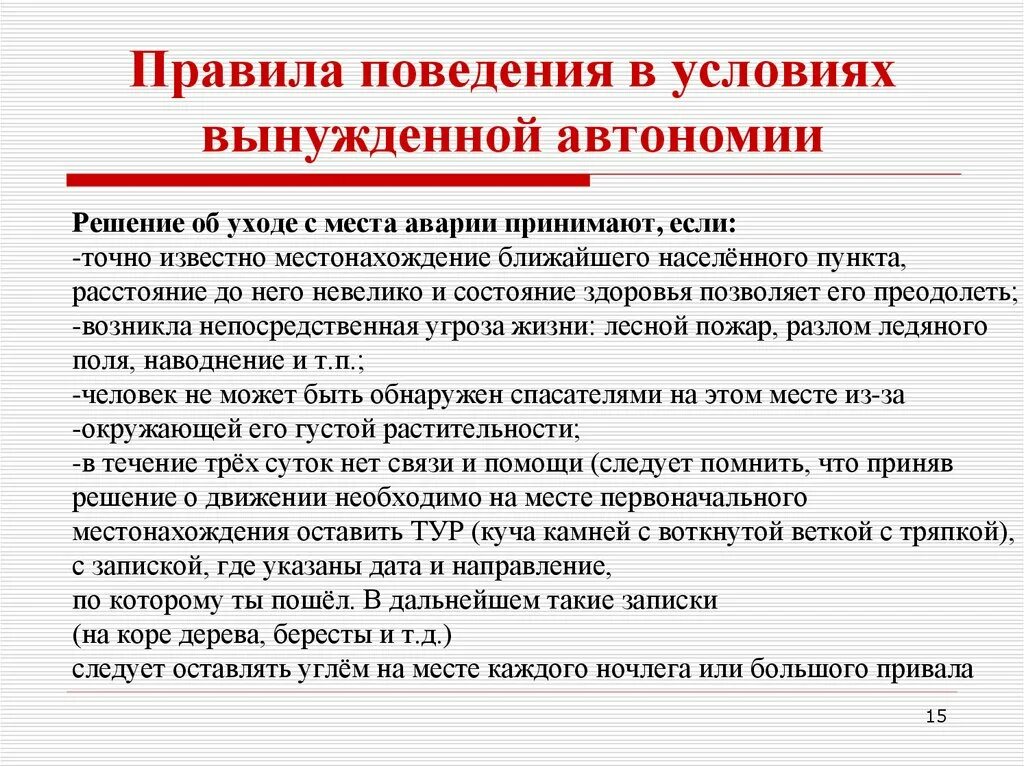 Правила поведения в условиях вынужденной автономии

Решение об уходе с места аварии принимают, если:
-точно известно местонахождение ближайшего населённого пункта, расстояние до него невелико и состояние здоровья позволяет его преодолеть;
-возникла непосредственная угроза жизни: лесной пожар, разлом ледяного поля, наводнение и т.п.;
-человек не может быть обнаружен спасателями на этом месте из-за
-окружающей его густой растительности;
-в течение трёх суток нет связи и помощи (следует помнить, что приняв решение о движении необходимо на месте первоначального местонахождения оставить ТУР (куча камней с воткнутой веткой с тряпкой), с запиской, где указаны дата и направление,
по которому ты пошёл. В дальнейшем такие записки
(на коре дерева, бересты и т.д.)
следует оставлять углём на месте каждого ночлега или большого привала

15